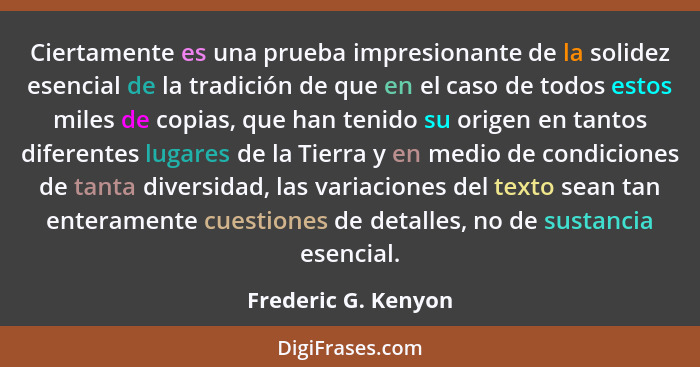 Ciertamente es una prueba impresionante de la solidez esencial de la tradición de que en el caso de todos estos miles de copias, que han tenido su origen en tantos diferentes lugares de la Tierra y en medio de condiciones de tanta diversidad, las variaciones del texto sean tan enteramente cuestiones de detalles, no de sustancia esencial.

Frederic G. Kenyon

DigiFrases.com